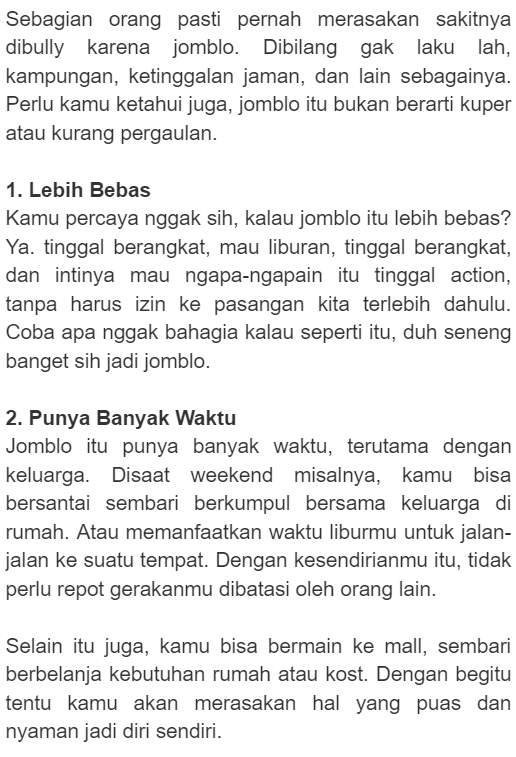 Sebagian orang pasti pernah merasakan sakitnya dibully karena jomblo. Dibilang gak laku lah, kampungan, ketinggalan jaman, dan lain sebagainya. Perlu kamu ketahui juga, jomblo itu bukan berarti kuper atau kurang pergaulan.

1. Lebih Bebas
Kamu percaya nggak sih, kalau jomblo itu lebih bebas? Ya. tinggal berangkat, mau liburan, tinggal berangkat, dan intinya mau ngapa-ngapain itu tinggal action, tanpa harus izin ke pasangan kita terlebih dahulu. Coba apa nggak bahagia kalau seperti itu, duh seneng banget sih jadi jomblo.

2. Punya Banyak Waktu
Jomblo itu punya banyak waktu, terutama dengan keluarga. Disaat weekend misalnya, kamu bisa bersantai sembari berkumpul bersama keluarga di rumah. Atau memanfaatkan waktu liburmu untuk jalan-jalan ke suatu tempat. Dengan kesendirianmu itu, tidak perlu repot gerakanmu dibatasi oleh orang lain.

Selain itu juga, kamu bisa bermain ke mall, sembari berbelanja kebutuhan rumah atau kost. Dengan begitu tentu kamu akan merasakan hal yang puas dan nyaman jadi diri sendiri.